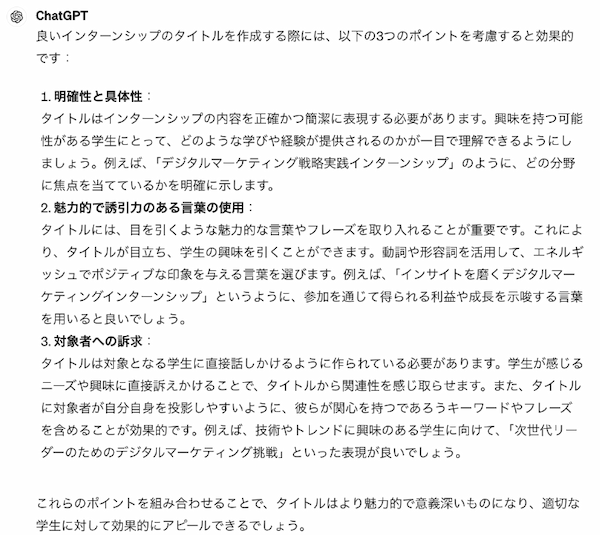 ChatGPT
良いインターンシップのタイトルを作成する際には、以下の3つのポイントを考慮すると効果的です：

1. 明確性と具体性：
タイトルはインターンシップの内容を正確かつ簡潔に表現する必要があります。興味を持つ可能性がある学生にとって、どのような学びや経験が提供されるのかが一目で理解できるようにしましょう。例えば、「デジタルマーケティング戦略実践インターンシップ」のように、どの分野に焦点を当てているかを明確に示します。
2. 魅力的で誘引力のある言葉の使用：
タイトルには、目を引くような魅力的な言葉やフレーズを取り入れることが重要です。これにより、タイトルが目立ち、学生の興味を引くことができます。動詞や形容詞を活用して、エネルギッシュでポジティブな印象を与える言葉を選びます。例えば、「インサイトを磨くデジタルマーケティングインターンシップ」というように、参加を通じて得られる利益や成長を示唆する言葉を用いると良いでしょう。
3. 対象者への訴求：
タイトルは対象となる学生に直接話しかけるように作られている必要があります。学生が感じるニーズや興味に直接訴えかけることで、タイトルから関連性を感じ取らせます。また、タイトルに対象者が自分自身を投影しやすいように、彼らが関心を持つであろうキーワードやフレーズを含めることが効果的です。例えば、技術やトレンドに興味のある学生に向けて、「次世代リーダーのためのデジタルマーケティング挑戦」といった表現が良いでしょう。

これらのポイントを組み合わせることで、タイトルはより魅力的で意義深いものになり、適切な学生に対して効果的にアピールできるでしょう。